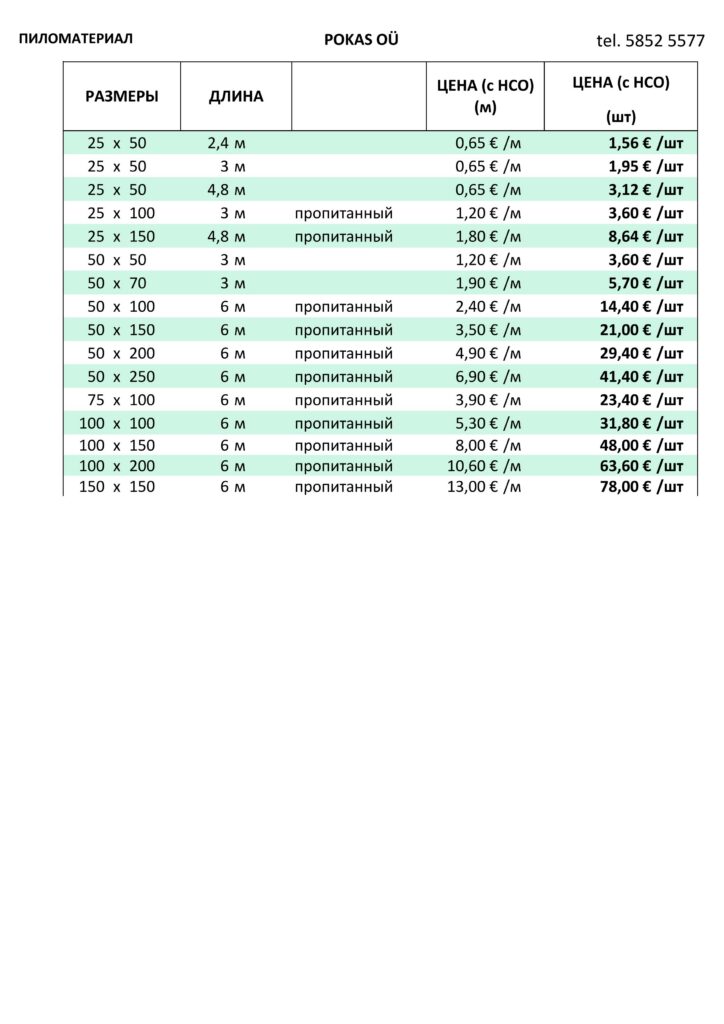 ПИЛОМАТЕРИАЛ POKAS OÜ tel. 5852 5577

| РАЗМЕРЫ | ДЛИНА | | ЦЕНА (с НСО) (м) | ЦЕНА (с НСО) (шт) |
|---|---|---|---|---|
| 25 x 50 | 2,4 м | | 0,65 € /м | 1,56 € /шт |
| 25 x 50 | 3 м | | 0,65 € /м | 1,95 € /шт |
| 25 x 50 | 4,8 м | | 0,65 € /м | 3,12 € /шт |
| 25 x 100 | 3 м | пропитанный | 1,20 € /м | 3,60 € /шт |
| 25 x 150 | 4,8 м | пропитанный | 1,80 € /м | 8,64 € /шт |
| 50 x 50 | 3 м | | 1,20 € /м | 3,60 € /шт |
| 50 x 70 | 3 м | | 1,90 € /м | 5,70 € /шт |
| 50 x 100 | 6 м | пропитанный | 2,40 € /м | 14,40 € /шт |
| 50 x 150 | 6 м | пропитанный | 3,50 € /м | 21,00 € /шт |
| 50 x 200 | 6 м | пропитанный | 4,90 € /м | 29,40 € /шт |
| 50 x 250 | 6 м | пропитанный | 6,90 € /м | 41,40 € /шт |
| 75 x 100 | 6 м | пропитанный | 3,90 € /м | 23,40 € /шт |
| 100 x 100 | 6 м | пропитанный | 5,30 € /м | 31,80 € /шт |
| 100 x 150 | 6 м | пропитанный | 8,00 € /м | 48,00 € /шт |
| 100 x 200 | 6 м | пропитанный | 10,60 € /м | 63,60 € /шт |
| 150 x 150 | 6 м | пропитанный | 13,00 € /м | 78,00 € /шт |